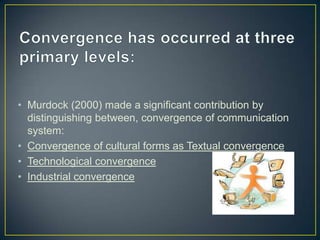 Convergence has occurred at three primary levels:

• Murdock (2000) made a significant contribution by distinguishing between, convergence of communication system:
• Convergence of cultural forms as Textual convergence
• Technological convergence
• Industrial convergence